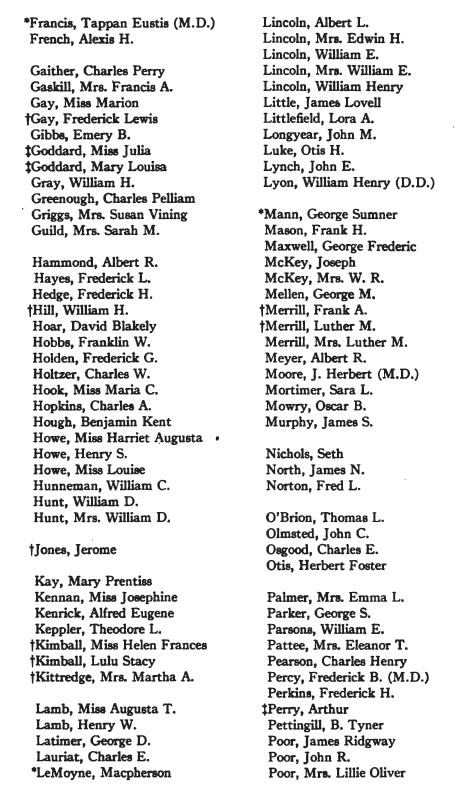 *Francis, Tappan Eustis (M.D.)
French, Alexis H.

Gaither, Charles Perry
Gaskill, Mrs. Francis A.
Gay, Miss Marion
†Gay, Frederick Lewis
Gibbs, Emery B.
‡Goddard, Miss Julia
‡Goddard, Mary Louisa
Gray, William H.
Greenough, Charles Pelliam
Griggs, Mrs. Susan Vining
Guild, Mrs. Sarah M.

Hammond, Albert R.
Hayes, Frederick L.
Hedge, Frederick H.
†Hill, William H.
Hoar, David Blakely
Hobbs, Franklin W.
Holden, Frederick G.
Holtzer, Charles W.
Hook, Miss Maria C.
Hopkins, Charles A.
Hough, Benjamin Kent
Howe, Miss Harriet Augusta
Howe, Henry S.
Howe, Miss Louise
Hunneman, William C.
Hunt, William D.
Hunt, Mrs. William D.

†Jones, Jerome

Kay, Mary Prentiss
Kennan, Miss Josephine
Kenrick, Alfred Eugene
Keppler, Theodore L.
†Kimball, Miss Helen Frances
†Kimball, Lulu Stacy
†Kittredge, Mrs. Martha A.

Lamb, Miss Augusta T.
Lamb, Henry W.
Latimer, George D.
Lauriat, Charles E.
*LeMoyne, Macpherson

Lincoln, Albert L.
Lincoln, Mrs. Edwin H.
Lincoln, William E.
Lincoln, Mrs. William E.
Lincoln, William Henry
Little, James Lovell
Littlefield, Lora A.
Longyear, John M.
Luke, Otis H.
Lynch, John E.
Lyon, William Henry (D.D.)

*Mann, George Sumner
Mason, Frank H.
Maxwell, George Frederic
McKey, Joseph
McKey, Mrs. W. R.
Mellen, George M.
†Merrill, Frank A.
†Merrill, Luther M.
Merrill, Mrs. Luther M.
Meyer, Albert R.
Moore, J. Herbert (M.D.)
Mortimer, Sara L.
Mowry, Oscar B.
Murphy, James S.

Nichols, Seth
North, James N.
Norton, Fred L.

O'Brion, Thomas L.
Olmsted, John C.
Osgood, Charles E.
Otis, Herbert Foster

Palmer, Mrs. Emma L.
Parker, George S.
Parsons, William E.
Pattee, Mrs. Eleanor T.
Pearson, Charles Henry
Percy, Frederick B. (M.D.)
Perkins, Frederick H.
‡Perry, Arthur
Pettingill, B. Tyner
Poor, James Ridgway
Poor, John R.
Poor, Mrs. Lillie Oliver